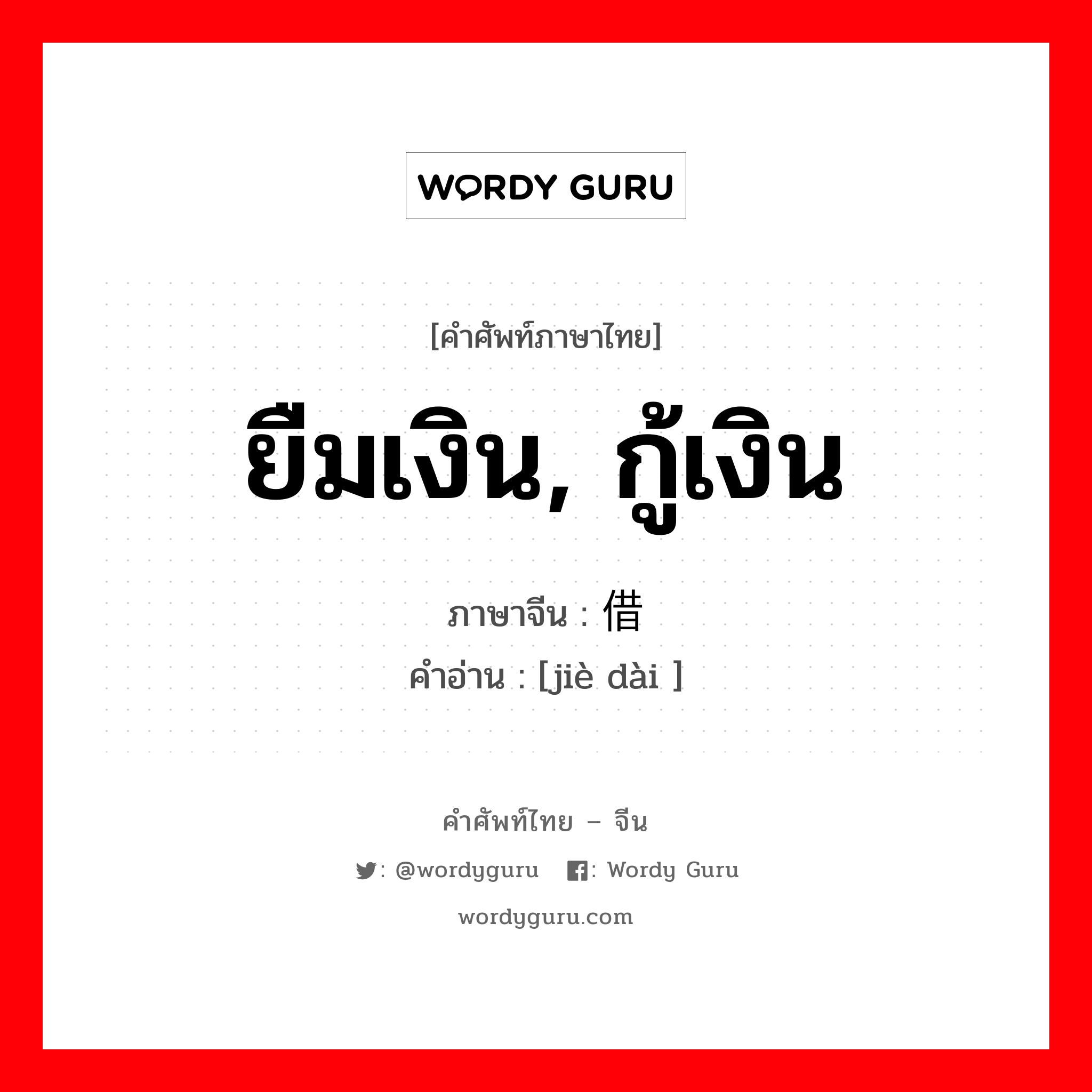 WORDY GURU

[คำศัพท์ภาษาไทย]

ยืมเงิน, กู้เงิน

ภาษาจีน : 借

คำอ่าน : [jiè dài ]

คำศัพท์ไทย – จีน

: @wordyguru : Wordy Guru

wordyguru.com